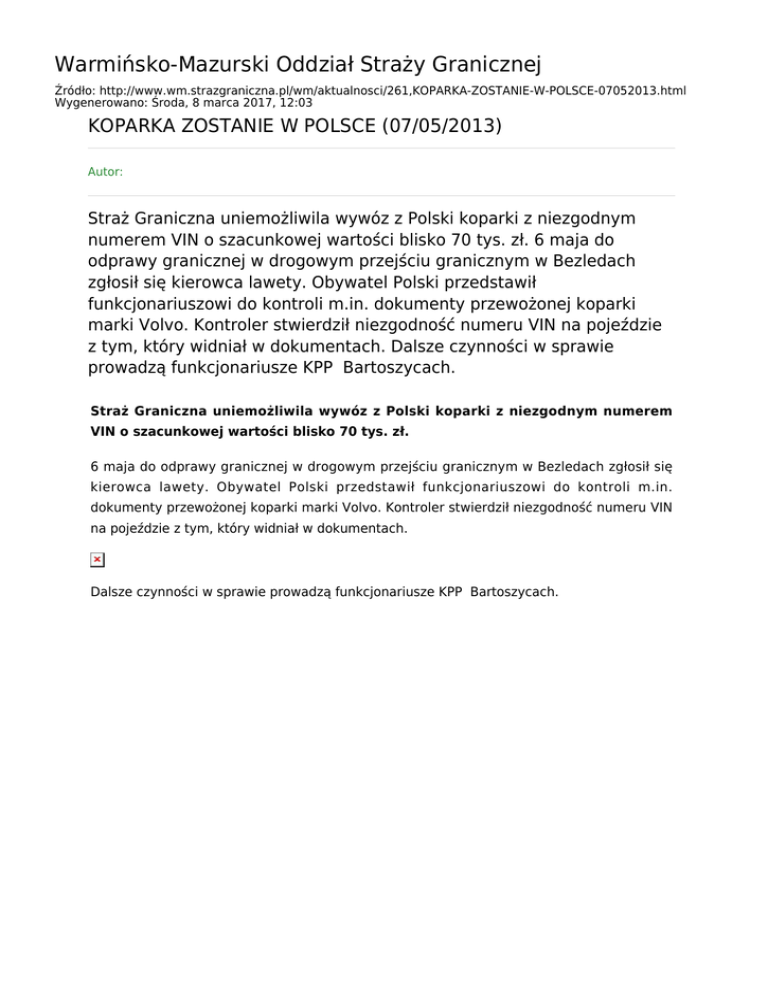 Warmińsko-Mazurski Oddział Straży Granicznej

Źródło: http://www.wm.strazgraniczna.pl/wm/aktualnosci/261,KOPARKA-ZOSTANIE-W-POLSCE-07052013.html
Wygenerowano: Środa, 8 marca 2017, 12:03

KOPARKA ZOSTANIE W POLSCE (07/05/2013)

Autor:

Straż Graniczna uniemożliwila wywóz z Polski koparki z niezgodnym numerem VIN o szacunkowej wartości blisko 70 tys. zł. 6 maja do odprawy granicznej w drogowym przejściu granicznym w Bezledach zgłosił się kierowca lawety. Obywatel Polski przedstawił funkcjonariuszowi do kontroli m.in. dokumenty przewożonej koparki marki Volvo. Kontroler stwierdził niezgodność numeru VIN na pojeździe z tym, który widniał w dokumentach. Dalsze czynności w sprawie prowadzą funkcjonariusze KPP Bartoszycach.

Straż Graniczna uniemożliwila wywóz z Polski koparki z niezgodnym numerem VIN o szacunkowej wartości blisko 70 tys. zł.

6 maja do odprawy granicznej w drogowym przejściu granicznym w Bezledach zgłosił się kierowca lawety. Obywatel Polski przedstawił funkcjonariuszowi do kontroli m.in. dokumenty przewożonej koparki marki Volvo. Kontroler stwierdził niezgodność numeru VIN na pojeździe z tym, który widniał w dokumentach.

Dalsze czynności w sprawie prowadzą funkcjonariusze KPP Bartoszycach.